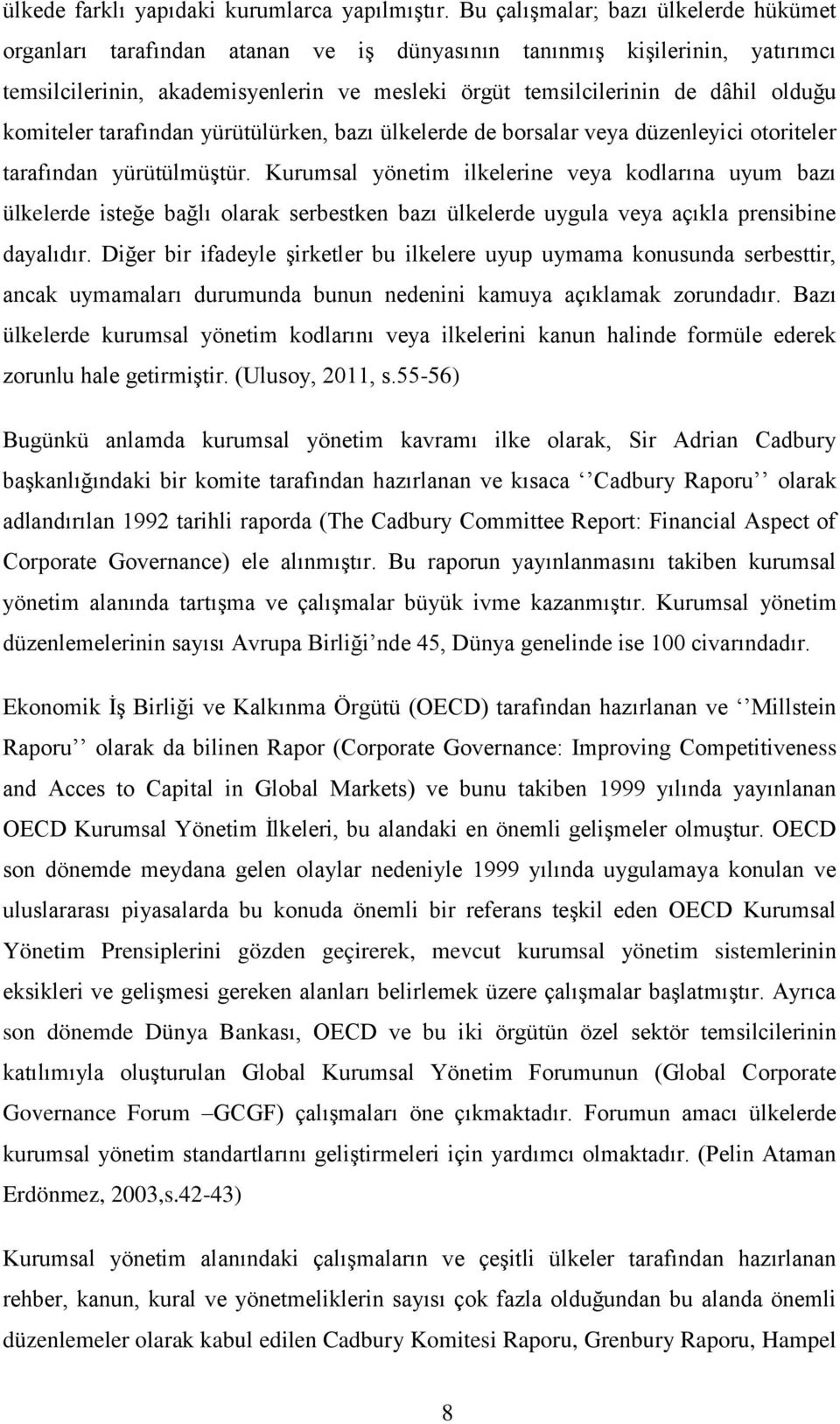 ülkede farklı yapıdaki kurumlarca yapılmıştır. Bu çalışmalar; bazı ülkelerde hükümet organları tarafından atanan ve iş dünyasının tanınmış kişilerinin, yatırımcı temsilcilerinin, akademisyenlerin ve mesleki örgüt temsilcilerinin de dâhil olduğu komiteler tarafından yürütülürken, bazı ülkelerde de borsalar veya düzenleyici otoriteler tarafından yürütülmüştür. Kurumsal yönetim ilkelerine veya kodlarına uyum bazı ülkelerde isteğe bağlı olarak serbestken bazı ülkelerde uygula veya açıkla prensibine dayalıdır. Diğer bir ifadeyle şirketler bu ilkelere uyup uymama konusunda serbesttir, ancak uymamaları durumunda bunun nedenini kamuya açıklamak zorundadır. Bazı ülkelerde kurumsal yönetim kodlarını veya ilkelerini kanun halinde formüle ederek zorunlu hale getirmiştir. (Ulusoy, 2011, s.55-56)

Bugünkü anlamda kurumsal yönetim kavramı ilke olarak, Sir Adrian Cadbury başkanlığındaki bir komite tarafından hazırlanan ve kısaca ‘‘Cadbury Raporu’’ olarak adlandırılan 1992 tarihli raporda (The Cadbury Committee Report: Financial Aspect of Corporate Governance) ele alınmıştır. Bu raporun yayınlanmasını takiben kurumsal yönetim alanında tartışma ve çalışmalar büyük ivme kazanmıştır. Kurumsal yönetim düzenlemelerinin sayısı Avrupa Birliği’nde 45, Dünya genelinde ise 100 civarındadır.

Ekonomik İş Birliği ve Kalkınma Örgütü (OECD) tarafından hazırlanan ve ‘‘Millstein Raporu’’ olarak da bilinen Rapor (Corporate Governance: Improving Competitiveness and Acces to Capital in Global Markets) ve bunu takiben 1999 yılında yayınlanan OECD Kurumsal Yönetim İlkeleri, bu alandaki en önemli gelişmeler olmuştur. OECD son dönemde meydana gelen olaylar nedeniyle 1999 yılında uygulamaya konulan ve uluslararası piyasalarda bu konuda önemli bir referans teşkil eden OECD Kurumsal Yönetim Prensiplerini gözden geçirerek, mevcut kurumsal yönetim sistemlerinin eksikleri ve gelişmesi gereken alanları belirlemek üzere çalışmalar başlatmıştır. Ayrıca son dönemde Dünya Bankası, OECD ve bu iki örgütün özel sektör temsilcilerinin katılımıyla oluşturulan Global Kurumsal Yönetim Forumunun (Global Corporate Governance Forum –GCGF) çalışmaları öne çıkmaktadır. Forumun amacı ülkelerde kurumsal yönetim standartlarını geliştirmeleri için yardımcı olmaktadır. (Pelin Ataman Erdönmez, 2003,s.42-43)

Kurumsal yönetim alanındaki çalışmaların ve çeşitli ülkeler tarafından hazırlanan rehber, kanun, kural ve yönetmeliklerin sayısı çok fazla olduğundan bu alanda önemli düzenlemeler olarak kabul edilen Cadbury Komitesi Raporu, Grenbury Raporu, Hampel

8